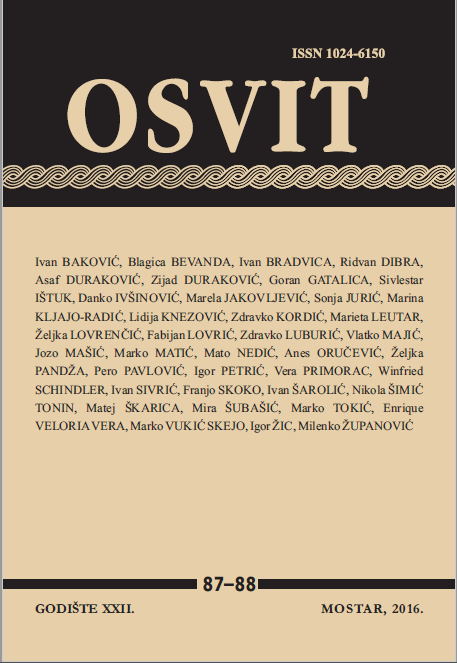 ISSN 1024-6150

OSVIT

Ivan BAKOVIĆ, Blagica BEVANDA, Ivan BRADVICA, Ridvan DIBRA, Asaf DURAKOVIĆ, Zijad DURAKOVIĆ, Goran GATALICA, Sivlestar IŠTUK, Danko IVŠINOVIĆ, Marela JAKOVLJEVIĆ, Sonja JURIĆ, Marina KLJAJO-RADIĆ, Lidija KNEZOVIĆ, Zdravko KORDIĆ, Marieta LEUTAR, Željka LOVRENČIĆ, Fabijan LOVRIĆ, Zdravko LUBURIĆ, Vlatko MAJIĆ, Jozo MAŠIĆ, Marko MATIĆ, Mato NEDIĆ, Anes ORUČEVIĆ, Željka PANDŽA, Pero PAVLOVIĆ, Igor PETRIĆ, Vera PRIMORAC, Winfried SCHINDLER, Ivan SIVRIĆ, Franjo SKOKO, Ivan ŠAROLIĆ, Nikola ŠIMIĆ TONIN, Matej ŠKARICA, Mira ŠUBAŠIĆ, Marko TOKIĆ, Enrique VELORIA VERA, Marko VUKIĆ SKEJO, Igor ŽIC, Milenko ŽUPANOVIĆ

87–88

GODIŠTE XXII.

MOSTAR, 2016.